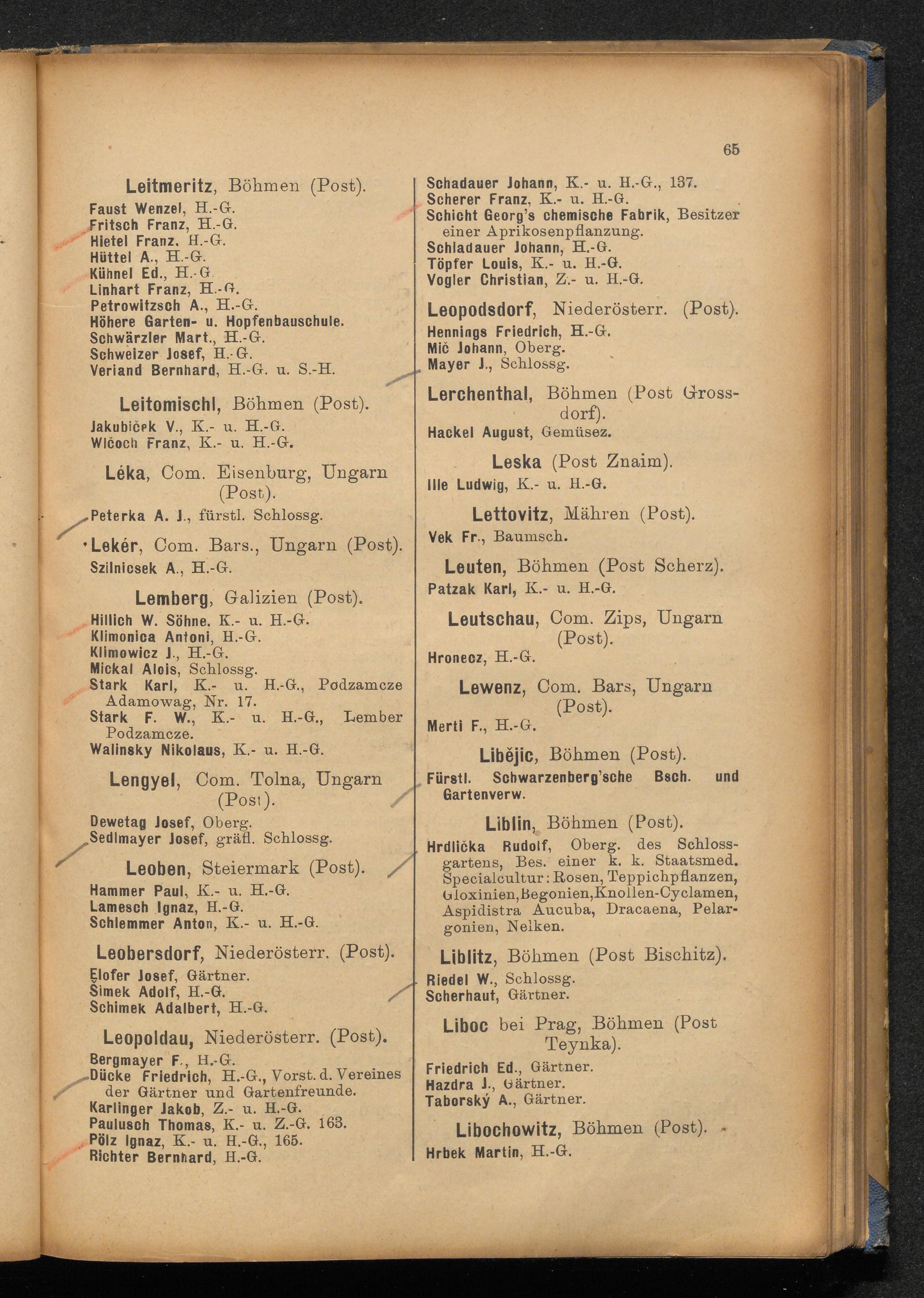 65

Leitmeritz, Böhmen (Post).
Faust Wenzel, H.-G.
Fritsch Franz, H.-G.
Hietel Franz, H.-G.
Hüttel A., H.-G.
Kühnel Ed., H.-G.
Linhart Franz, H.-G.
Petrowitzsch A., H.-G.
Höhere Garten- u. Hopfenbauschule.
Schwärzler Mart., H.-G.
Schweizer Josef, H.-G.
Veriand Bernhard, H.-G. u. S.-H.

Leitomischl, Böhmen (Post).
Jakubiček V., K.- u. H.-G.
Wlčoch Franz, K.- u. H.-G.

Léka, Com. Eisenburg, Ungarn (Post).
Peterka A. J., fürstl. Schlossg.

Lekér, Com. Bars., Ungarn (Post).
Szilnicsek A., H.-G.

Lemberg, Galizien (Post).
Hillich W. Söhne, K.- u. H.-G.
Klimonica Antoni, H.-G.
Klimowicz J., H.-G.
Mickal Alois, Schlossg.
Stark Karl, K.- u. H.-G., Podzamcze Adamowag, Nr. 17.
Stark F. W., K.- u. H.-G., Lember Podzamcze.
Walinsky Nikolaus, K.- u. H.-G.

Lengyel, Com. Tolna, Ungarn (Post).
Dewetag Josef, Oberg.
Sedlmayer Josef, gräfl. Schlossg.

Leoben, Steiermark (Post).
Hammer Paul, K.- u. H.-G.
Lamesch Ignaz, H.-G.
Schlemmer Anton, K.- u. H.-G.

Leobersdorf, Niederösterr. (Post).
Elofer Josef, Gärtner.
Šimek Adolf, H.-G.
Schimek Adalbert, H.-G.

Leopoldau, Niederösterr. (Post).
Bergmayer F., H.-G.
Dücke Friedrich, H.-G., Vorst. d. Vereines der Gärtner und Gartenfreunde.
Karlinger Jakob, Z.- u. H.-G.
Paulusch Thomas, K.- u. Z.-G. 163.
Pölz Ignaz, K.- u. H.-G., 165.
Richter Bernhard, H.-G.

Schadauer Johann, K.- u. H.-G., 137.
Scherer Franz, K.- u. H.-G.
Schicht Georg's chemische Fabrik, Besitzer einer Aprikosenpflanzung.
Schladauer Johann, H.-G.
Töpfer Louis, K.- u. H.-G.
Vogler Christian, Z.- u. H.-G.

Leopodsdorf, Niederösterr. (Post).
Hennings Friedrich, H.-G.
Mič Johann, Oberg.
Mayer J., Schlossg.

Lerchenthal, Böhmen (Post Grossdorf).
Hackel August, Gemüsez.

Leska (Post Znaim).
Ille Ludwig, K.- u. H.-G.

Lettovitz, Mähren (Post).
Vek Fr., Baumsch.

Leuten, Böhmen (Post Scherz).
Patzak Karl, K.- u. H.-G.

Leutschau, Com. Zips, Ungarn (Post).
Hronecz, H.-G.

Lewenz, Com. Bars, Ungarn (Post).
Merti F., H.-G.

Libějic, Böhmen (Post).
Fürstl. Schwarzenberg'sche Bsch. und Gartenverw.

Liblin, Böhmen (Post).
Hrdlička Rudolf, Oberg. des Schlossgartens, Bes. einer k. k. Staatsmed. Specialcultur: Rosen, Teppichpflanzen, Gloxinien, Begonien, Knollen-Cyclamen, Aspidistra Aucuba, Dracaena, Pelargonien, Nelken.

Liblitz, Böhmen (Post Bischitz).
Riedel W., Schlossg.
Scherhaut, Gärtner.

Liboc bei Prag, Böhmen (Post Teynka).
Friedrich Ed., Gärtner.
Hazdra J., Gärtner.
Taborský A., Gärtner.

Libochowitz, Böhmen (Post).
Hrbek Martin, H.-G.